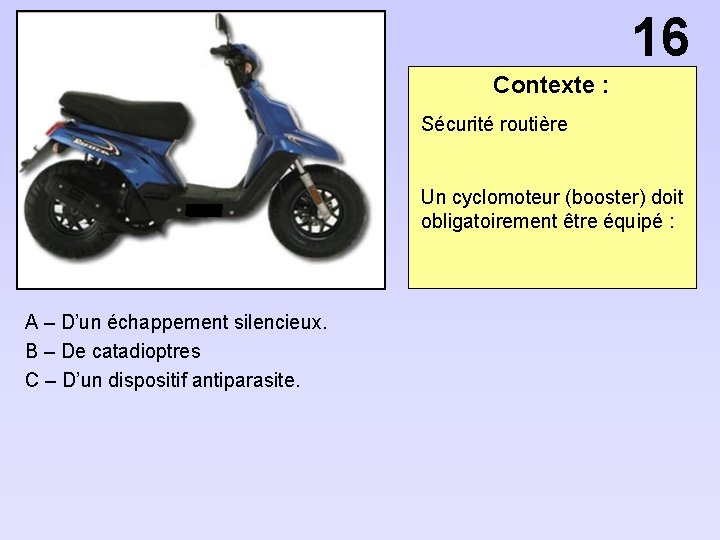 16

Contexte :

Sécurité routière

Un cyclomoteur (booster) doit obligatoirement être équipé :

A – D'un échappement silencieux.
B – De catadioptres
C – D'un dispositif antiparasite.